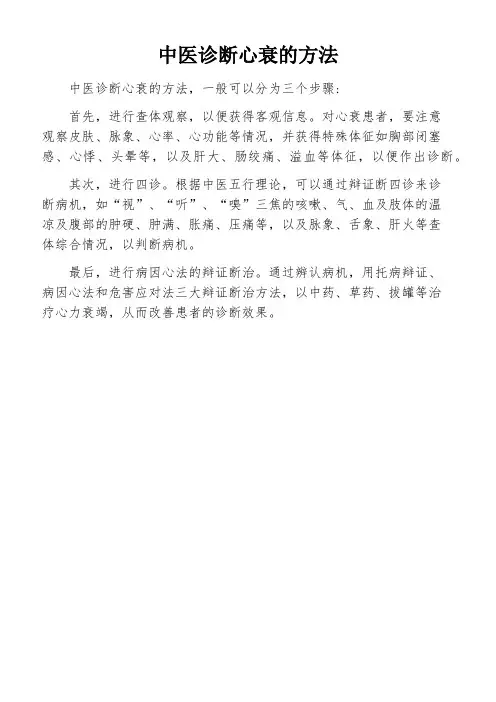 中医诊断心衰的方法

中医诊断心衰的方法，一般可以分为三个步骤：

首先，进行查体观察，以便获得客观信息。对心衰患者，要注意观察皮肤、脉象、心率、心功能等情况，并获得特殊体征如胸部闭塞感、心悸、头晕等，以及肝大、肠绞痛、溢血等体征，以便作出诊断。

其次，进行四诊。根据中医五行理论，可以通过辩证断四诊来诊断病机，如“视”、“听”、“嗅”三焦的咳嗽、气、血及肢体的温凉及腹部的肿硬、肿满、胀痛、压痛等，以及脉象、舌象、肝火等查体综合情况，以判断病机。

最后，进行病因心法的辩证断治。通过辨认病机，用托病辩证、病因心法和危害应对法三大辩证断治方法，以中药、草药、拔罐等治疗心力衰竭，从而改善患者的诊断效果。